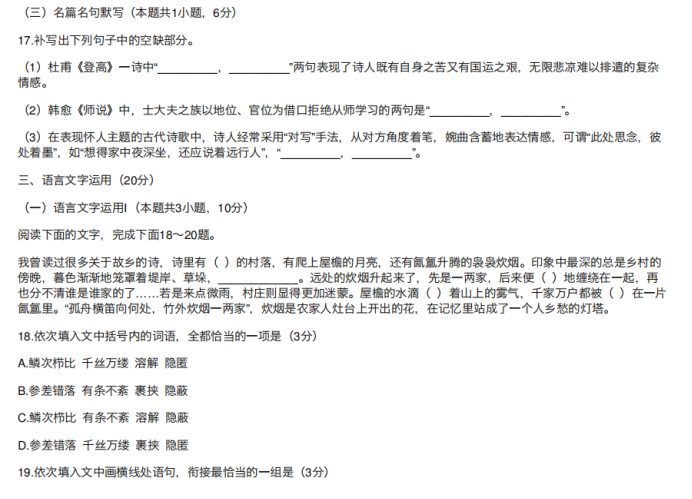 （三）名篇名句默写（本题共1小题，6分）

17.补写出下列句子中的空缺部分。

（1）杜甫《登高》一诗中“__________，__________”两句表现了诗人既有自身之苦又有国运之艰，无限悲凉难以排遣的复杂情感。

（2）韩愈《师说》中，士大夫之族以地位、官位为借口拒绝从师学习的两句是“__________，__________”。

（3）在表现怀人主题的古代诗歌中，诗人经常采用“对写”手法，从对方角度着笔，婉曲含蓄地表达情感，可谓“此处思念，彼处着墨”，如“想得家中夜深坐，还应说着远行人”，“__________，__________”。

三、语言文字运用（20分）

（一）语言文字运用Ⅰ（本题共3小题，10分）

阅读下面的文字，完成下面18～20题。

我曾读过很多关于故乡的诗，诗里有（ ）的村落，有爬上屋檐的月亮，还有氤氲升腾的袅袅炊烟。印象中最深的总是乡村的傍晚，暮色渐渐地笼罩着堤岸、草垛，______________。远处的炊烟升起来了，先是一两家，后来便（ ）地缠绕在一起，再也分不清谁是谁家的了……若是来点微雨，村庄则显得更加迷蒙。屋檐的水滴（ ）着山上的雾气，千家万户都被（ ）在一片氤氲里。“孤舟横笛向何处，竹外炊烟一两家”，炊烟是农家人灶台上开出的花，在记忆里站成了一个人乡愁的灯塔。

18.依次填入文中括号内的词语，全都恰当的一项是（3分）

A.鳞次栉比 千丝万缕 溶解 隐匿

B.参差错落 有条不紊 裹挟 隐蔽

C.鳞次栉比 有条不紊 溶解 隐蔽

D.参差错落 千丝万缕 裹挟 隐匿

19.依次填入文中画横线处语句，衔接最恰当的一组是（3分）